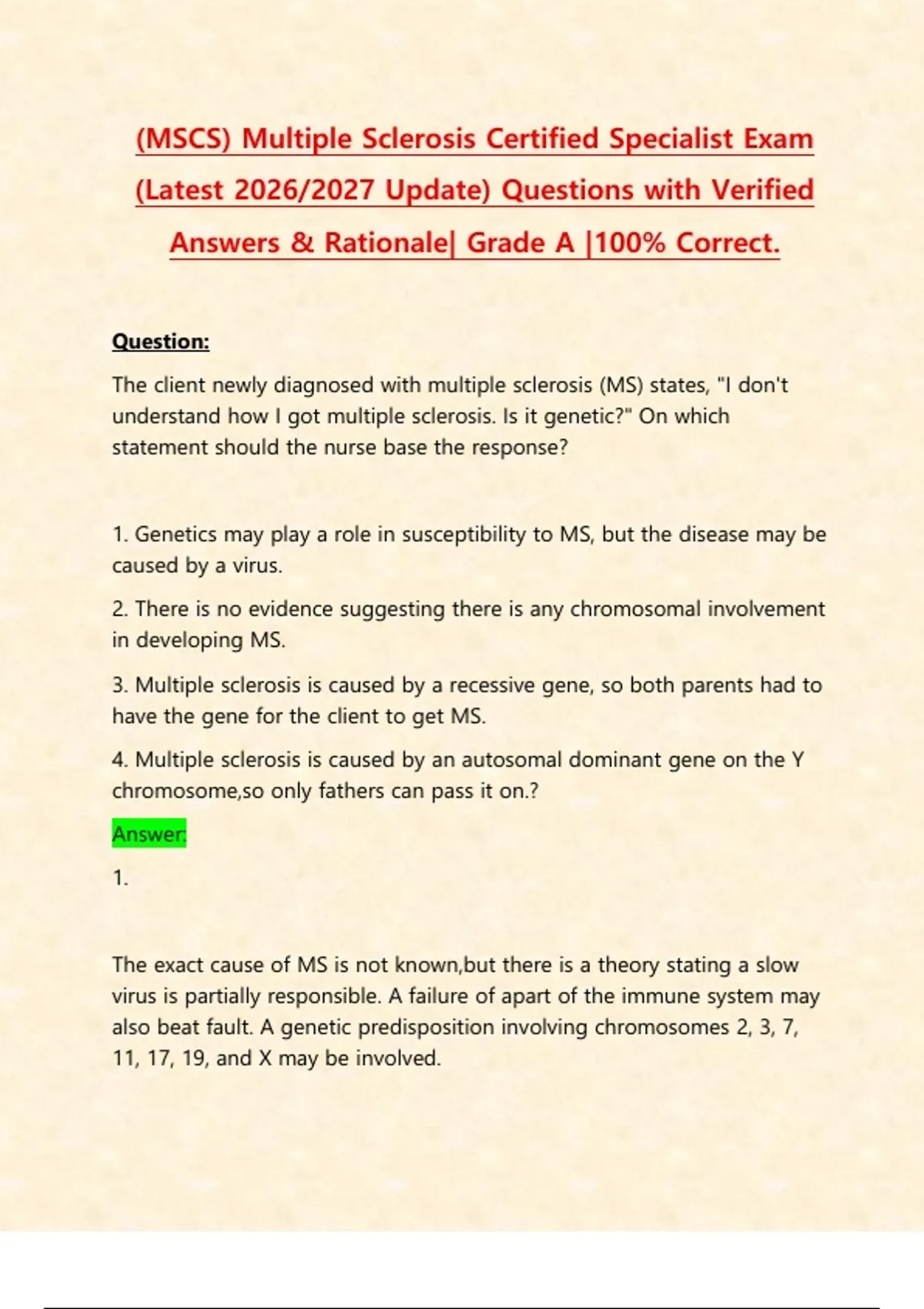 (MSCS) Multiple Sclerosis Certified Specialist Exam (Latest 2026/2027 Update) Questions with Verified Answers & Rationale| Grade A |100% Correct.

Question:

The client newly diagnosed with multiple sclerosis (MS) states, "I don't understand how I got multiple sclerosis. Is it genetic?" On which statement should the nurse base the response?

1. Genetics may play a role in susceptibility to MS, but the disease may be caused by a virus.

2. There is no evidence suggesting there is any chromosomal involvement in developing MS.

3. Multiple sclerosis is caused by a recessive gene, so both parents had to have the gene for the client to get MS.

4. Multiple sclerosis is caused by an autosomal dominant gene on the Y chromosome,so only fathers can pass it on.?

Answer:

1.

The exact cause of MS is not known,but there is a theory stating a slow virus is partially responsible. A failure of apart of the immune system may also beat fault. A genetic predisposition involving chromosomes 2, 3, 7, 11, 17, 19, and X may be involved.